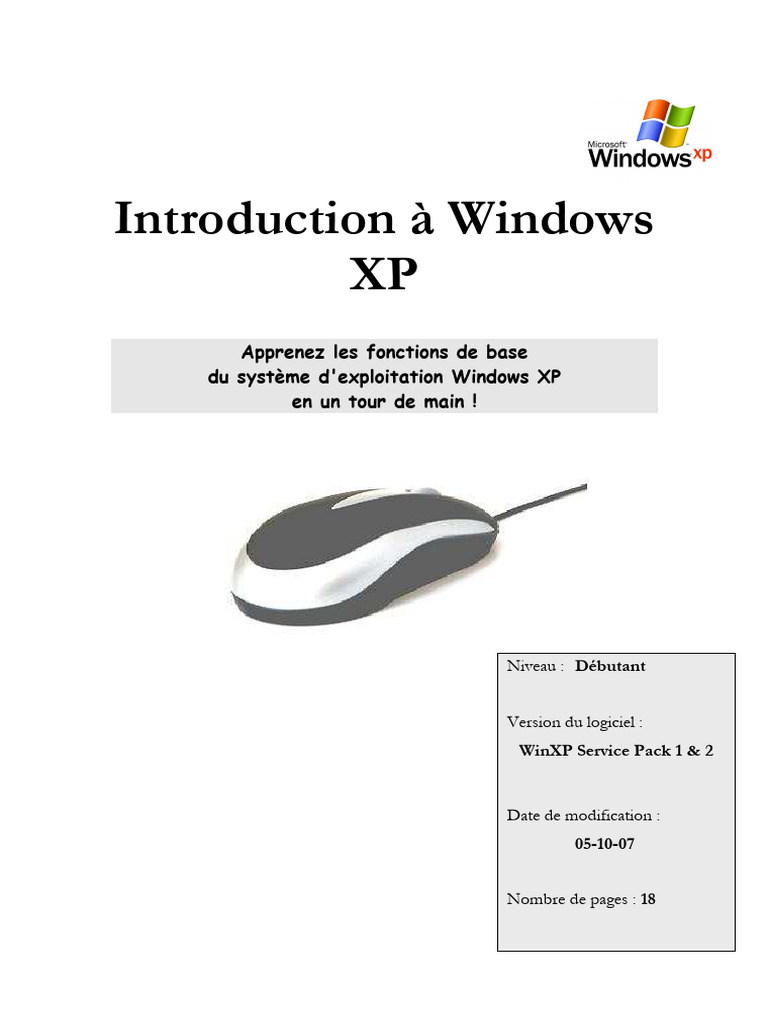 Microsoft Windows xp

Introduction à Windows XP

Apprenez les fonctions de base
du système d'exploitation Windows XP
en un tour de main !

Niveau : Débutant

Version du logiciel :
WinXP Service Pack 1 & 2

Date de modification :
05-10-07

Nombre de pages : 18